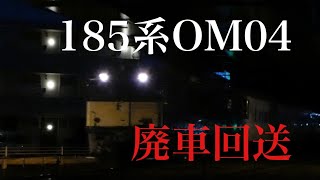 185系OM04

廃車回送